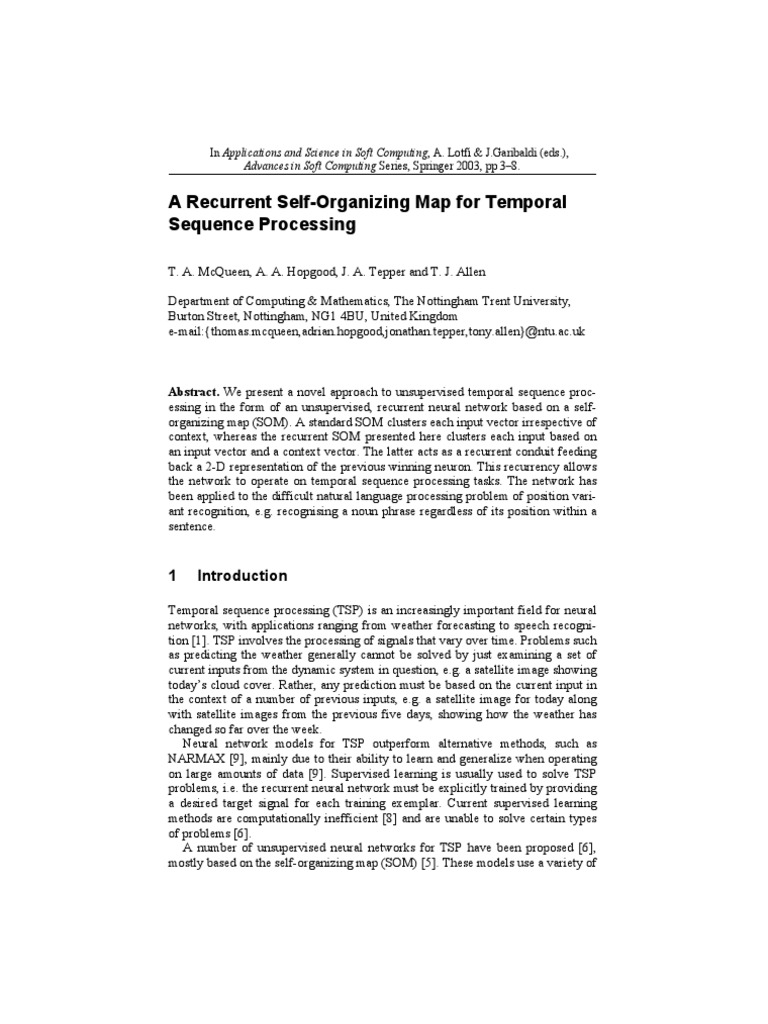 In Applications and Science in Soft Computing, A. Lotfi & J Garibaldi (eds.), Advances in Soft Computing Series, Springer 2003, pp 3–8.

A Recurrent Self-Organizing Map for Temporal Sequence Processing

T. A. McQueen, A. A. Hopgood, J. A. Tepper and T. J. Allen

Department of Computing & Mathematics, The Nottingham Trent University, Burton Street, Nottingham, NG1 4BU, United Kingdom
e-mail:{thomas.mcqueen,adrian.hopgood,jonathan.tepper,tony.allen}@ntu.ac.uk

Abstract. We present a novel approach to unsupervised temporal sequence processing in the form of an unsupervised, recurrent neural network based on a self-organizing map (SOM). A standard SOM clusters each input vector irrespective of context, whereas the recurrent SOM presented here clusters each input based on an input vector and a context vector. The latter acts as a recurrent conduit feeding back a 2-D representation of the previous winning neuron. This recurrency allows the network to operate on temporal sequence processing tasks. The network has been applied to the difficult natural language processing problem of position variant recognition, e.g. recognising a noun phrase regardless of its position within a sentence.

1 Introduction

Temporal sequence processing (TSP) is an increasingly important field for neural networks, with applications ranging from weather forecasting to speech recognition [1]. TSP involves the processing of signals that vary over time. Problems such as predicting the weather generally cannot be solved by just examining a set of current inputs from the dynamic system in question, e.g. a satellite image showing today's cloud cover. Rather, any prediction must be based on the current input in the context of a number of previous inputs, e.g. a satellite image for today along with satellite images from the previous five days, showing how the weather has changed so far over the week.

Neural network models for TSP outperform alternative methods, such as NARMAX [9], mainly due to their ability to learn and generalize when operating on large amounts of data [9]. Supervised learning is usually used to solve TSP problems, i.e. the recurrent neural network must be explicitly trained by providing a desired target signal for each training exemplar. Current supervised learning methods are computationally inefficient [8] and are unable to solve certain types of problems [6].

A number of unsupervised neural networks for TSP have been proposed [6], mostly based on the self-organizing map (SOM) [5]. These models use a variety of